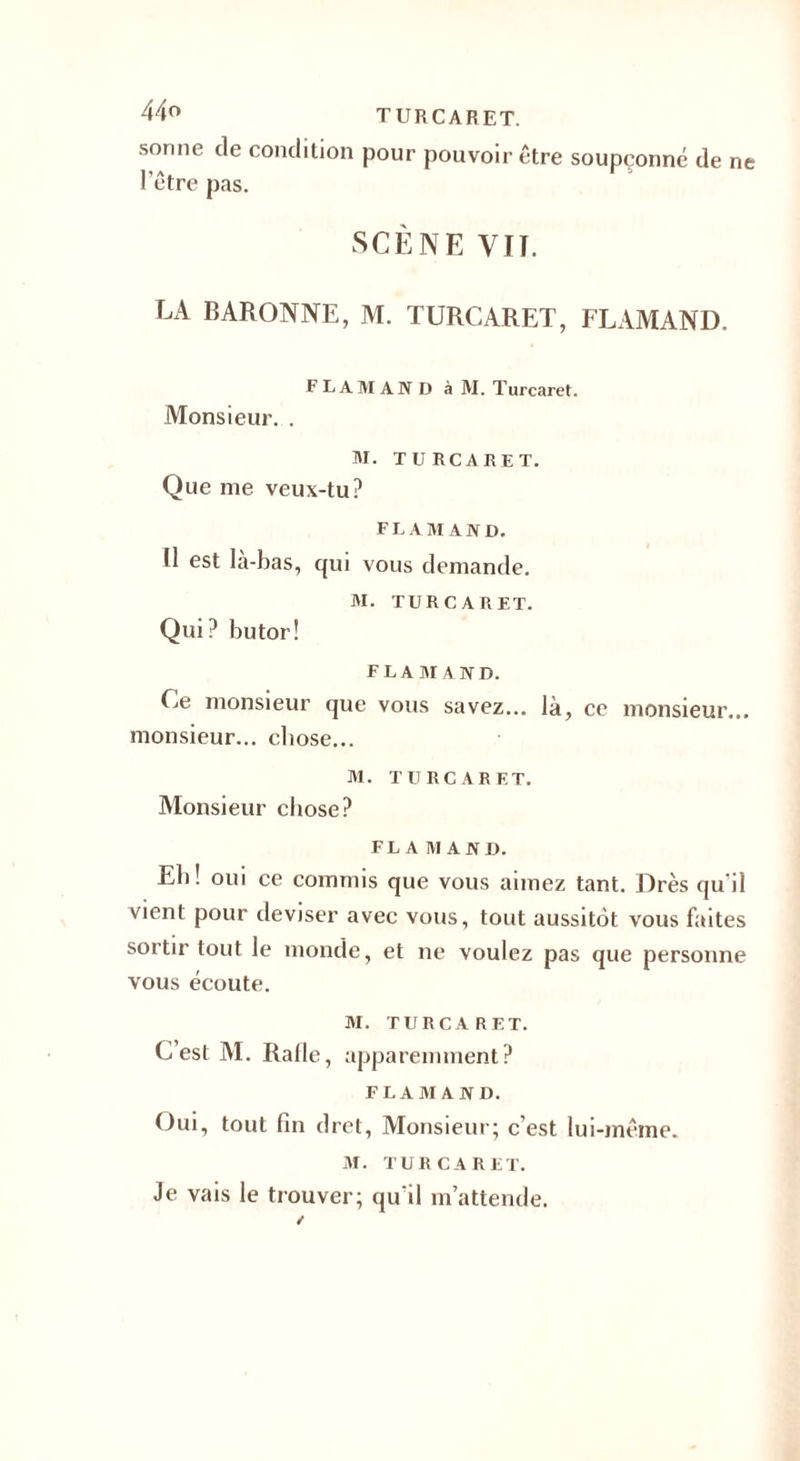 440 TURCARET.

sonne de condition pour pouvoir être soupçonné de ne l'être pas.

SCÈNE VII.

LA BARONNE, M. TURCARET, FLAMAND.

FLAMAND à M. Turcaret.

Monsieur. .

M. TURCARET.

Que me veux-tu?

FLAMAND.

Il est là-bas, qui vous demande.

M. TURCARET.

Qui? butor!

FLAMAND.

Ce monsieur que vous savez... là, ce monsieur... monsieur... chose...

M. TURCARET.

Monsieur chose?

FLAMAND.

Eh! oui ce commis que vous aimez tant. Drès qu'il vient pour deviser avec vous, tout aussitôt vous faites sortir tout le monde, et ne voulez pas que personne vous écoute.

M. TURCARET.

C'est M. Rafle, apparemment?

FLAMAND.

Oui, tout fin dret, Monsieur; c'est lui-même.

M. TURCARET.

Je vais le trouver; qu'il m'attende.